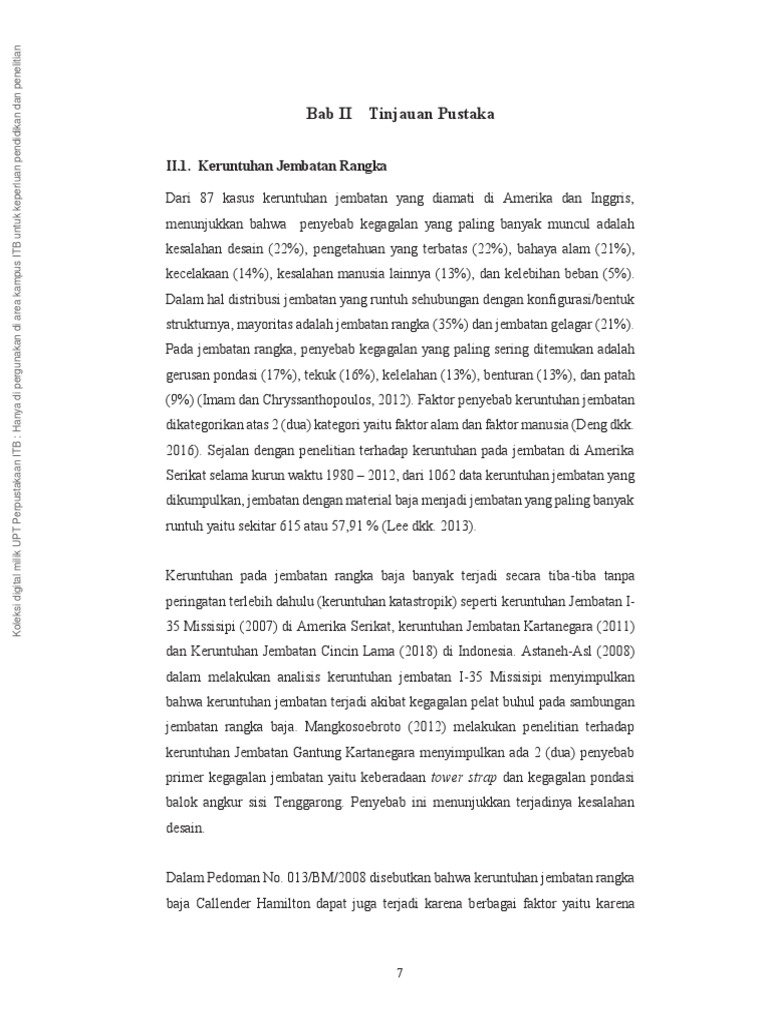 Koleksi digital milik UPT Perpustakaan ITB : Hanya di pergunakan di area kampus ITB untuk keperluan pendidikan dan penelitian

Bab II Tinjauan Pustaka

II.1. Keruntuhan Jembatan Rangka

Dari 87 kasus keruntuhan jembatan yang diamati di Amerika dan Inggris, menunjukkan bahwa penyebab kegagalan yang paling banyak muncul adalah kesalahan desain (22%), pengetahuan yang terbatas (22%), bahaya alam (21%), kecelakaan (14%), kesalahan manusia lainnya (13%), dan kelebihan beban (5%). Dalam hal distribusi jembatan yang runtuh sehubungan dengan konfigurasi/bentuk strukturnya, mayoritas adalah jembatan rangka (35%) dan jembatan gelagar (21%). Pada jembatan rangka, penyebab kegagalan yang paling sering ditemukan adalah gerusan pondasi (17%), tekuk (16%), kelelahan (13%), benturan (13%), dan patah (9%) (Imam dan Chryssanthopoulos, 2012). Faktor penyebab keruntuhan jembatan dikategorikan atas 2 (dua) kategori yaitu faktor alam dan faktor manusia (Deng dkk. 2016). Sejalan dengan penelitian terhadap keruntuhan pada jembatan di Amerika Serikat selama kurun waktu 1980 – 2012, dari 1062 data keruntuhan jembatan yang dikumpulkan, jembatan dengan material baja menjadi jembatan yang paling banyak runtuh yaitu sekitar 615 atau 57,91 % (Lee dkk. 2013).

Keruntuhan pada jembatan rangka baja banyak terjadi secara tiba-tiba tanpa peringatan terlebih dahulu (keruntuhan katastropik) seperti keruntuhan Jembatan I-35 Missisipi (2007) di Amerika Serikat, keruntuhan Jembatan Kartanegara (2011) dan Keruntuhan Jembatan Cincin Lama (2018) di Indonesia. Astaneh-Asl (2008) dalam melakukan analisis keruntuhan jembatan I-35 Missisipi menyimpulkan bahwa keruntuhan jembatan terjadi akibat kegagalan pelat buhul pada sambungan jembatan rangka baja. Mangkosoebroto (2012) melakukan penelitian terhadap keruntuhan Jembatan Gantung Kartanegara menyimpulkan ada 2 (dua) penyebab primer kegagalan jembatan yaitu keberadaan tower strap dan kegagalan pondasi balok angkur sisi Tenggarong. Penyebab ini menunjukkan terjadinya kesalahan desain.

Dalam Pedoman No. 013/BM/2008 disebutkan bahwa keruntuhan jembatan rangka baja Callender Hamilton dapat juga terjadi karena berbagai faktor yaitu karena

7